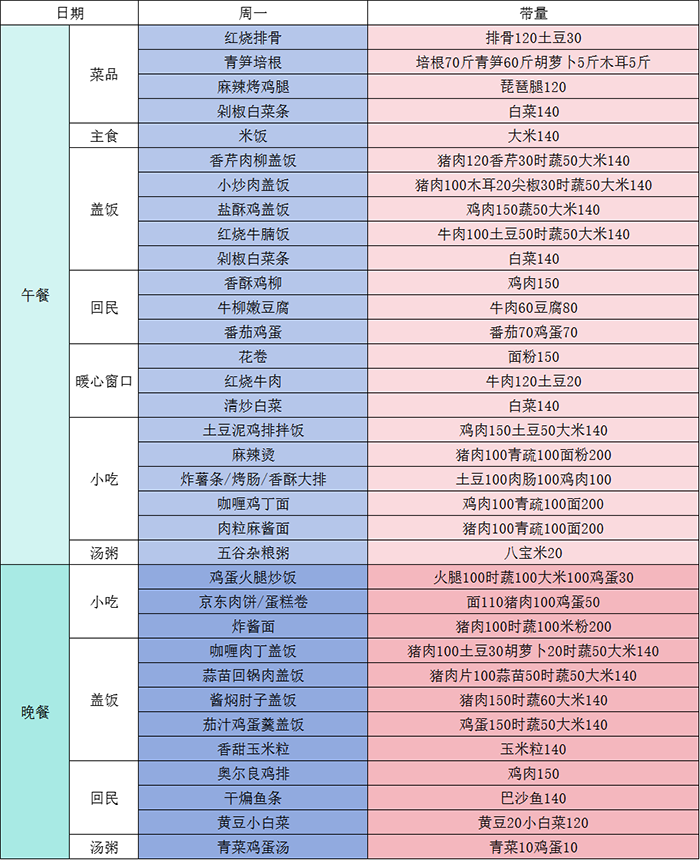 | 日期 | | 周一 | 带量 |
|---|---|---|---|
| 午餐 | 菜品 | 红烧排骨 | 排骨120土豆30 |
| | | 青笋培根 | 培根70斤青笋60斤胡萝卜5斤木耳5斤 |
| | | 麻辣烤鸡腿 | 琵琶腿120 |
| | | 剁椒白菜条 | 白菜140 |
| | 主食 | 米饭 | 大米140 |
| | 盖饭 | 香芹肉柳盖饭 | 猪肉120香芹30时蔬50大米140 |
| | | 小炒肉盖饭 | 猪肉100木耳20尖椒30时蔬50大米140 |
| | | 盐酥鸡盖饭 | 鸡肉150蔬50大米140 |
| | | 红烧牛腩饭 | 牛肉100土豆50时蔬50大米140 |
| | | 剁椒白菜条 | 白菜140 |
| | 回民 | 香酥鸡柳 | 鸡肉150 |
| | | 牛柳嫩豆腐 | 牛肉60豆腐80 |
| | | 番茄鸡蛋 | 番茄70鸡蛋70 |
| | 暖心窗口 | 花卷 | 面粉150 |
| | | 红烧牛肉 | 牛肉120土豆20 |
| | | 清炒白菜 | 白菜140 |
| | 小吃 | 土豆泥鸡排拌饭 | 鸡肉150土豆50大米140 |
| | | 麻辣烫 | 猪肉100青疏100面粉200 |
| | | 炸薯条/烤肠/香酥大排 | 土豆100肉肠100鸡肉100 |
| | | 咖喱鸡丁面 | 鸡肉100青疏100面200 |
| | | 肉粒麻酱面 | 猪肉100青疏100面200 |
| | 汤粥 | 五谷杂粮粥 | 八宝米20 |
| 晚餐 | 小吃 | 鸡蛋火腿炒饭 | 火腿100时蔬100大米100鸡蛋30 |
| | | 京东肉饼/蛋糕卷 | 面110猪肉100鸡蛋50 |
| | | 炸酱面 | 猪肉100时蔬100米粉200 |
| | 盖饭 | 咖喱肉丁盖饭 | 猪肉100土豆30胡萝卜20时蔬50大米140 |
| | | 蒜苗回锅肉盖饭 | 猪肉片100蒜苗50时蔬50大米140 |
| | | 酱焖肘子盖饭 | 猪肉150时蔬60大米140 |
| | | 茄汁鸡蛋羹盖饭 | 鸡蛋150时蔬50大米140 |
| | | 香甜玉米粒 | 玉米粒140 |
| | 回民 | 奥尔良鸡排 | 鸡肉150 |
| | | 干煸鱼条 | 巴沙鱼140 |
| | | 黄豆小白菜 | 黄豆20小白菜120 |
| | 汤粥 | 青菜鸡蛋汤 | 青菜10鸡蛋10 |